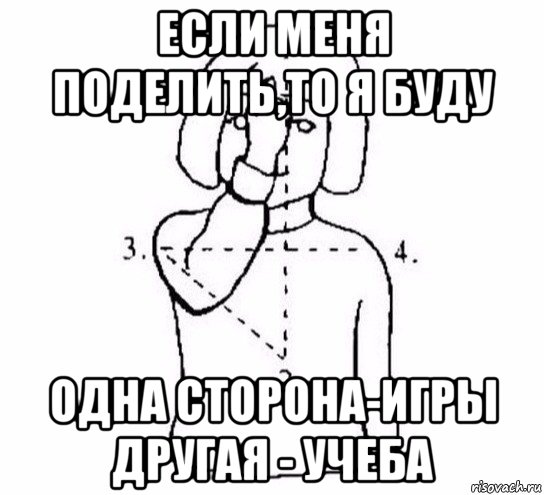 ЕСЛИ МЕНЯ ПОДЕЛИТЬ,ТО Я БУДУ

3.

4.

ОДНА СТОРОНА-ИГРЫ ДРУГАЯ - УЧЕБА

risovach.ru